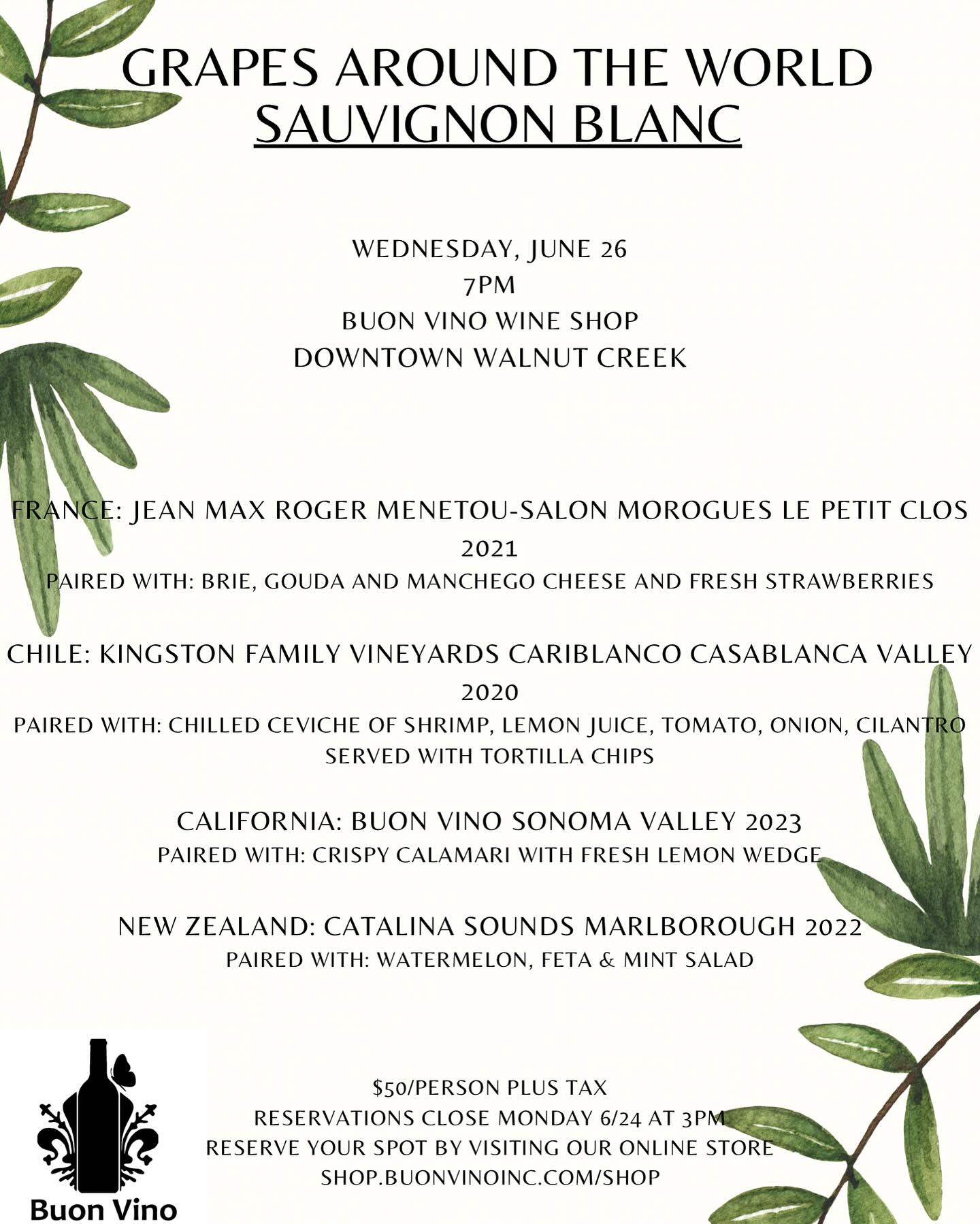 GRAPES AROUND THE WORLD
SAUVIGNON BLANC

WEDNESDAY, JUNE 26
7PM
BUON VINO WINE SHOP
DOWNTOWN WALNUT CREEK

FRANCE: JEAN MAX ROGER MENETOU-SALON MOROGUES LE PETIT CLOS 2021
PAIRED WITH: BRIE, GOUDA AND MANCHEGO CHEESE AND FRESH STRAWBERRIES

CHILE: KINGSTON FAMILY VINEYARDS CARIBLANCO CASABLANCA VALLEY 2020
PAIRED WITH: CHILLED CEVICHE OF SHRIMP, LEMON JUICE, TOMATO, ONION, CILANTRO SERVED WITH TORTILLA CHIPS

CALIFORNIA: BUON VINO SONOMA VALLEY 2023
PAIRED WITH: CRISPY CALAMARI WITH FRESH LEMON WEDGE

NEW ZEALAND: CATALINA SOUNDS MARLBOROUGH 2022
PAIRED WITH: WATERMELON, FETA & MINT SALAD

$50/PERSON PLUS TAX
RESERVATIONS CLOSE MONDAY 6/24 AT 3PM
RESERVE YOUR SPOT BY VISITING OUR ONLINE STORE
SHOP.BUONVINOINC.COM/SHOP

Buon Vino